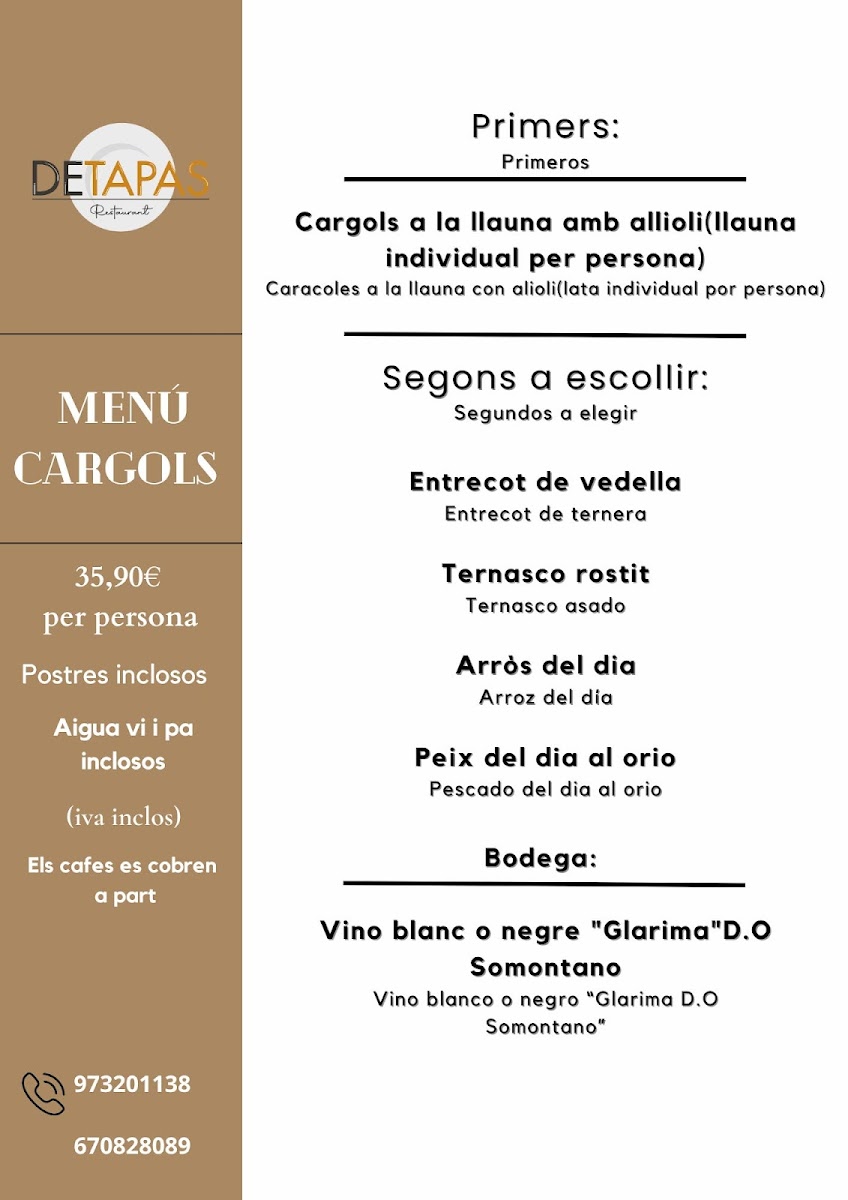 DETAPAS
Restaurant

MENÚ CARGOLS

35,90€
per persona

Postres inclosos

Aigua vi i pa inclosos

(iva inclos)

Els cafes es cobren a part

973201138

670828089

Primers:
Primeros

Cargols a la llauna amb allioli(llauna individual per persona)
Caracoles a la llauna con alioli(lata individual por persona)

Segons a escollir:
Segundos a elegir

Entrecot de vedella
Entrecot de ternera

Ternasco rostit
Ternasco asado

Arròs del dia
Arroz del día

Peix del dia al orio
Pescado del dia al orio

Bodega:

Vino blanc o negre "Glarima"D.O Somontano
Vino blanco o negro “Glarima D.O Somontano”